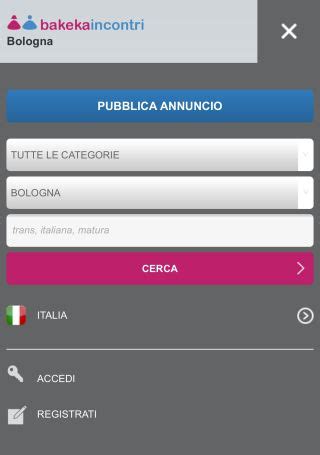 bakekaincontri
Bologna

PUBBLICA ANNUNCIO

TUTTE LE CATEGORIE

BOLOGNA

trans, italiana, matura

CERCA

ITALIA

ACCEDI

REGISTRATI